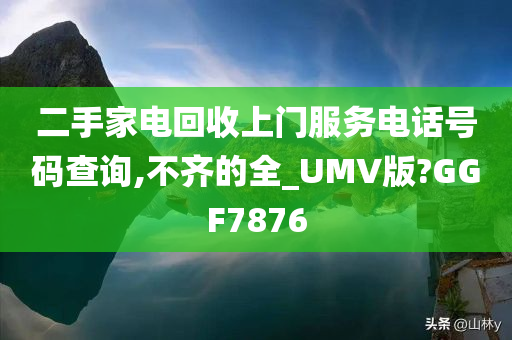 二手家电回收上门服务电话号码查询,不齐的全_UMV版?GGF7876

头条 @山林y